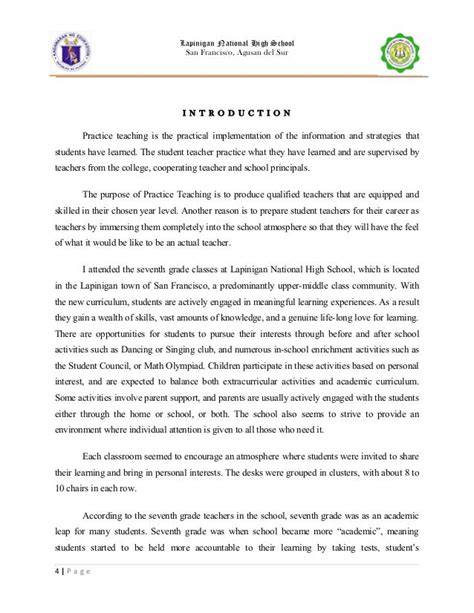 Lapinigan National High School
San Francisco, Agusan del Sur

INTRODUCTION

Practice teaching is the practical implementation of the information and strategies that students have learned. The student teacher practice what they have learned and are supervised by teachers from the college, cooperating teacher and school principals.

The purpose of Practice Teaching is to produce qualified teachers that are equipped and skilled in their chosen year level. Another reason is to prepare student teachers for their career as teachers by immersing them completely into the school atmosphere so that they will have the feel of what it would be like to be an actual teacher.

I attended the seventh grade classes at Lapinigan National High School, which is located in the Lapinigan town of San Francisco, a predominantly upper-middle class community. With the new curriculum, students are actively engaged in meaningful learning experiences. As a result they gain a wealth of skills, vast amounts of knowledge, and a genuine life-long love for learning. There are opportunities for students to pursue their interests through before and after school activities such as Dancing or Singing club, and numerous in-school enrichment activities such as the Student Council, or Math Olympiad. Children participate in these activities based on personal interest, and are expected to balance both extracurricular activities and academic curriculum. Some activities involve parent support, and parents are usually actively engaged with the students either through the home or school, or both. The school also seems to strive to provide an environment where individual attention is given to all those who need it.

Each classroom seemed to encourage an atmosphere where students were invited to share their learning and bring in personal interests. The desks were grouped in clusters, with about 8 to 10 chairs in each row.

According to the seventh grade teachers in the school, seventh grade was as an academic leap for many students. Seventh grade was when school became more "academic", meaning students started to be held more accountable to their learning by taking tests, student's

4 | P a g e